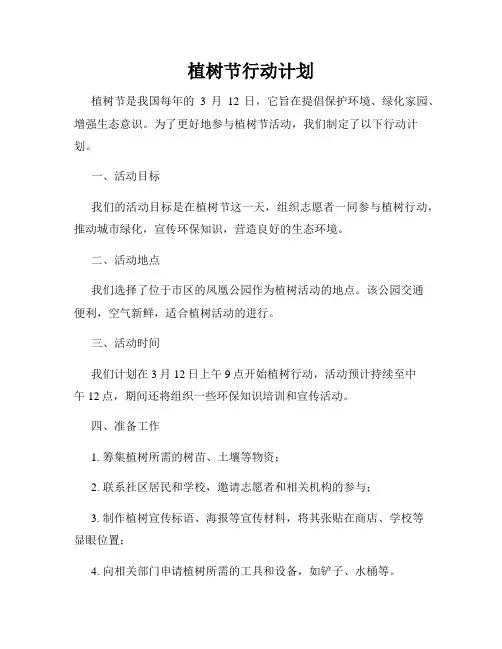 植树节行动计划

植树节是我国每年的 3 月 12 日，它旨在提倡保护环境、绿化家园、增强生态意识。为了更好地参与植树节活动，我们制定了以下行动计划。

一、活动目标

我们的活动目标是在植树节这一天，组织志愿者一同参与植树行动，推动城市绿化，宣传环保知识，营造良好的生态环境。

二、活动地点

我们选择了位于市区的凤凰公园作为植树活动的地点。该公园交通便利，空气新鲜，适合植树活动的进行。

三、活动时间

我们计划在 3 月 12 日上午 9 点开始植树行动，活动预计持续至中午 12 点，期间还将组织一些环保知识培训和宣传活动。

四、准备工作

1. 筹集植树所需的树苗、土壤等物资；

2. 联系社区居民和学校，邀请志愿者和相关机构的参与；

3. 制作植树宣传标语、海报等宣传材料，将其张贴在商店、学校等显眼位置；

4. 向相关部门申请植树所需的工具和设备，如铲子、水桶等。